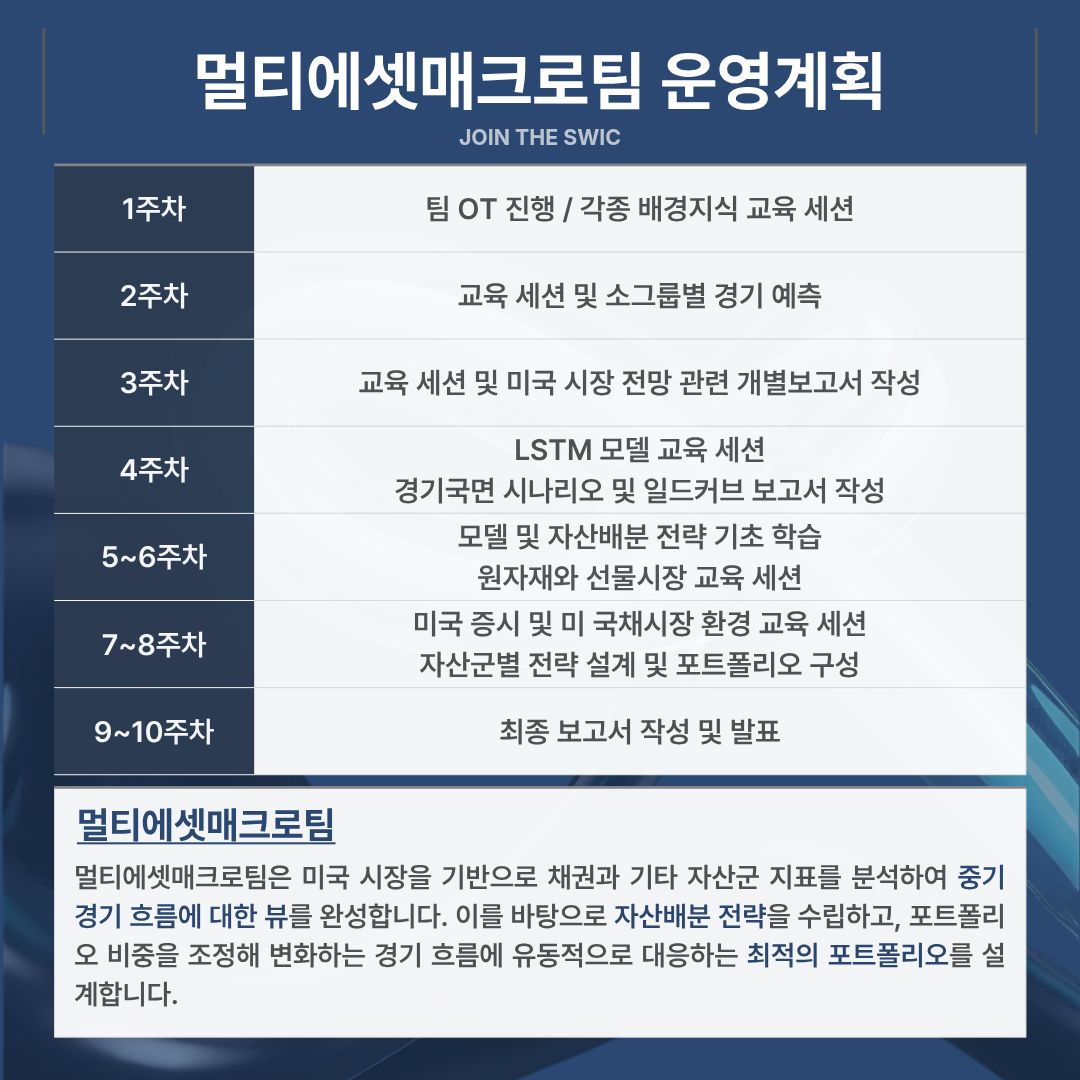 멀티에셋매크로팀 운영계획

JOIN THE SWIC

| 1주차 | 팀 OT 진행 / 각종 배경지식 교육 세션 |
|---|---|
| 2주차 | 교육 세션 및 소그룹별 경기 예측 |
| 3주차 | 교육 세션 및 미국 시장 전망 관련 개별보고서 작성 |
| 4주차 | LSTM 모델 교육 세션 경기국면 시나리오 및 일드커브 보고서 작성 |
| 5~6주차 | 모델 및 자산배분 전략 기초 학습 원자재와 선물시장 교육 세션 |
| 7~8주차 | 미국 증시 및 미 국채시장 환경 교육 세션 자산군별 전략 설계 및 포트폴리오 구성 |
| 9~10주차 | 최종 보고서 작성 및 발표 |

멀티에셋매크로팀

멀티에셋매크로팀은 미국 시장을 기반으로 채권과 기타 자산군 지표를 분석하여 중기 경기 흐름에 대한 뷰를 완성합니다. 이를 바탕으로 자산배분 전략을 수립하고, 포트폴리오 비중을 조정해 변화하는 경기 흐름에 유동적으로 대응하는 최적의 포트폴리오를 설계합니다.